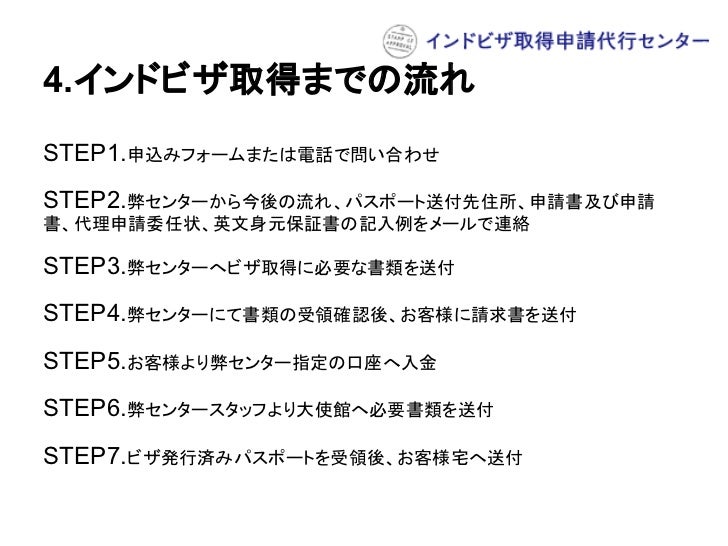 インドビザ取得申請代行センター

4.インドビザ取得までの流れ

STEP1.申込みフォームまたは電話で問い合わせ

STEP2.弊センターから今後の流れ、パスポート送付先住所、申請書及び申請書、代理申請委任状、英文身元保証書の記入例をメールで連絡

STEP3.弊センターへビザ取得に必要な書類を送付

STEP4.弊センターにて書類の受領確認後、お客様に請求書を送付

STEP5.お客様より弊センター指定の口座へ入金

STEP6.弊センタースタッフより大使館へ必要書類を送付

STEP7.ビザ発行済みパスポートを受領後、お客様宅へ送付